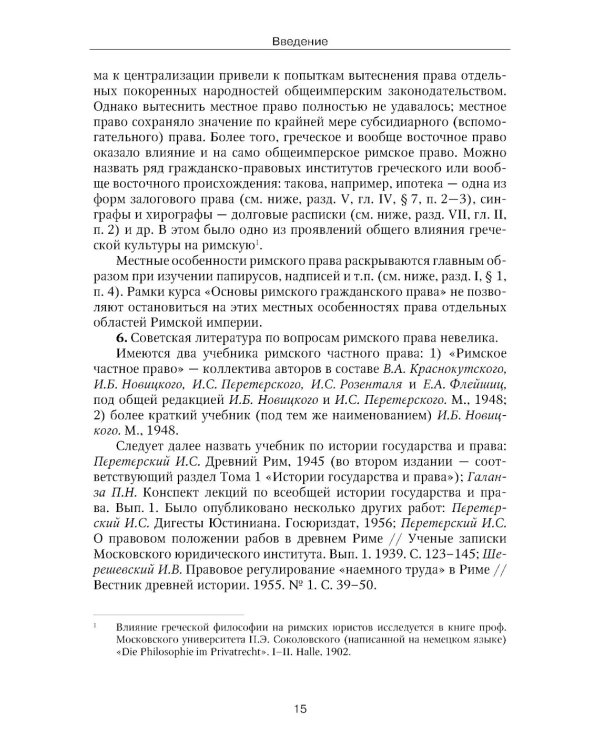 Введение

ма к централизации привели к попыткам вытеснения права отдельных покоренных народностей общеимперским законодательством. Однако вытеснить местное право полностью не удавалось; местное право сохраняло значение по крайней мере субсидиарного (вспомогательного) права. Более того, греческое и вообще восточное право оказало влияние и на само общеимперское римское право. Можно назвать ряд гражданско-правовых институтов греческого или вообще восточного происхождения: такова, например, ипотека — одна из форм залогового права (см. ниже, разд. V, гл. IV, § 7, п. 2—3), синграфы и хирографы — долговые расписки (см. ниже, разд. VII, гл. II, п. 2) и др. В этом было одно из проявлений общего влияния греческой культуры на римскую$^1$.

Местные особенности римского права раскрываются главным образом при изучении папирусов, надписей и т.п. (см. ниже, разд. I, § 1, п. 4). Рамки курса «Основы римского гражданского права» не позволяют остановиться на этих местных особенностях права отдельных областей Римской империи.

6. Советская литература по вопросам римского права невелика.

Имеются два учебника римского частного права: 1) «Римское частное право» — коллектива авторов в составе В.А. Краснокутского, И.Б. Новицкого, И.С. Перетерского, И.С. Розенталя и Е.А. Флейшиц, под общей редакцией И.Б. Новицкого и И.С. Перетерского. М., 1948; 2) более краткий учебник (под тем же наименованием) И.Б. Новицкого. М., 1948.

Следует далее назвать учебник по истории государства и права: Перетерский И.С. Древний Рим, 1945 (во втором издании — соответствующий раздел Тома 1 «Истории государства и права»); Галанза П.Н. Конспект лекций по всеобщей истории государства и права. Вып. 1. Было опубликовано несколько других работ: Перетерский И.С. Дигесты Юстиниана. Госюриздат, 1956; Перетерский И.С. О правовом положении рабов в древнем Риме // Ученые записки Московского юридического института. Вып. 1. 1939. С. 123–145; Шерешевский И.В. Правовое регулирование «наемного труда» в Риме // Вестник древней истории. 1955. № 1. С. 39–50.

$^1$ Влияние греческой философии на римских юристов исследуется в книге проф. Московского университета П.Э. Соколовского (написанной на немецком языке) «Die Philosophie im Privatrecht». I–II. Halle, 1902.

15